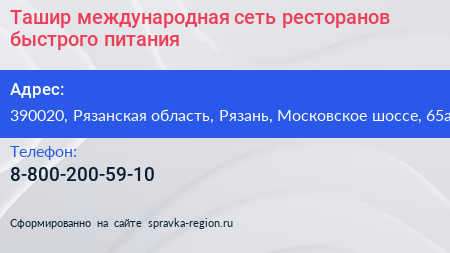 Ташир международная сеть ресторанов быстрого питания

Адрес:

390020, Рязанская область, Рязань, Московское шоссе, 65а

Телефон:

8-800-200-59-10

Сформированно на сайте spravka-region.ru